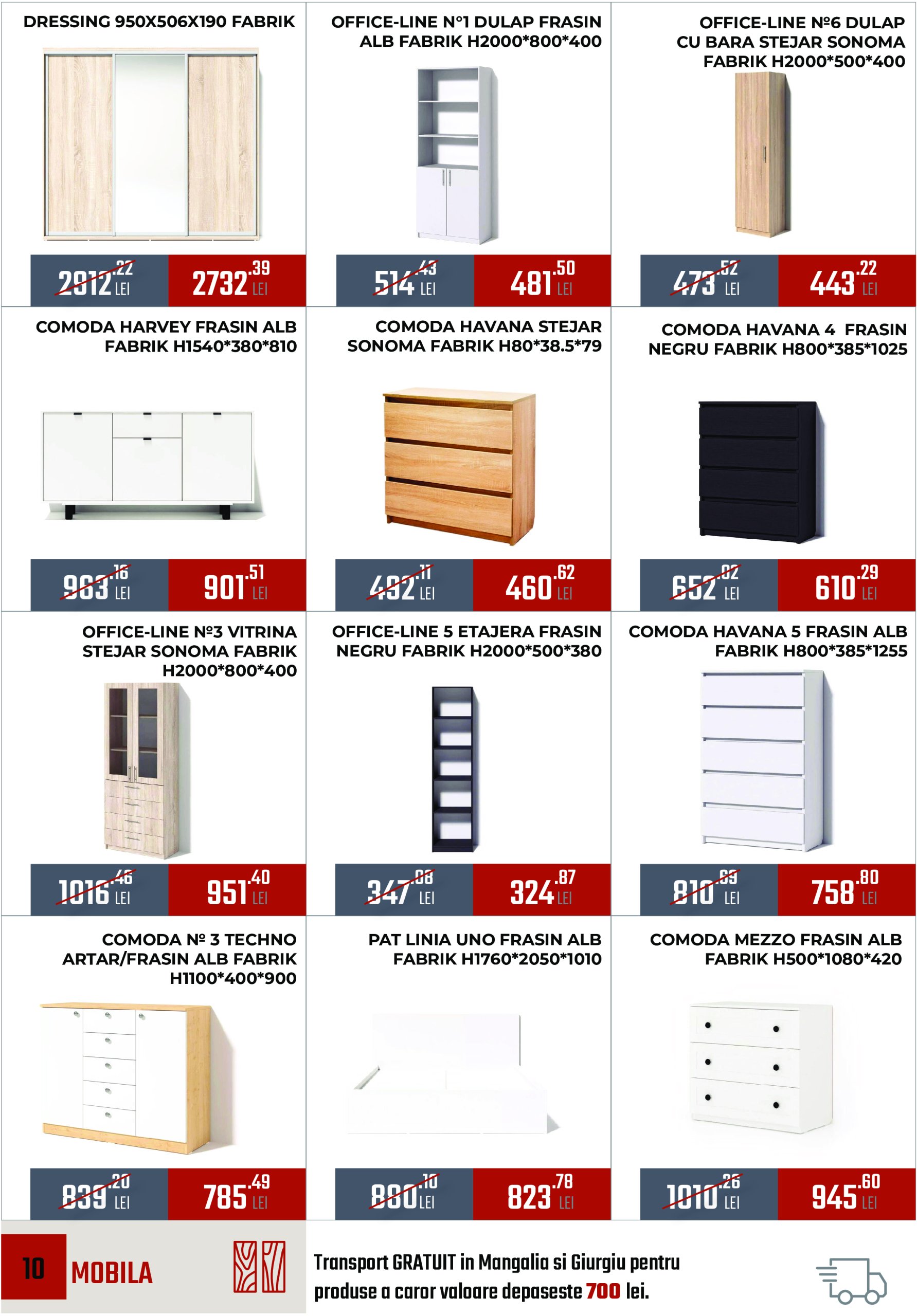 DRESSING 950X506X190 FABRIK

2912.22 LEI 2732.39 LEI

OFFICE-LINE N°1 DULAP FRASIN ALB FABRIK H2000*800*400

514.43 LEI 481.50 LEI

OFFICE-LINE №6 DULAP CU BARA STEJAR SONOMA FABRIK H2000*500*400

473.52 LEI 443.22 LEI

COMODA HARVEY FRASIN ALB FABRIK H1540*380*810

963.16 LEI 901.51 LEI

COMODA HAVANA STEJAR SONOMA FABRIK H80*38.5*79

492.11 LEI 460.62 LEI

COMODA HAVANA 4 FRASIN NEGRU FABRIK H800*385*1025

652.02 LEI 610.29 LEI

OFFICE-LINE №3 VITRINA STEJAR SONOMA FABRIK H2000*800*400

1016.46 LEI 951.40 LEI

OFFICE-LINE 5 ETAJERA FRASIN NEGRU FABRIK H2000*500*380

347.08 LEI 324.87 LEI

COMODA HAVANA 5 FRASIN ALB FABRIK H800*385*1255

810.69 LEI 758.80 LEI

COMODA № 3 TECHNO ARTAR/FRASIN ALB FABRIK H1100*400*900

839.20 LEI 785.49 LEI

PAT LINIA UNO FRASIN ALB FABRIK H1760*2050*1010

880.10 LEI 823.78 LEI

COMODA MEZZO FRASIN ALB FABRIK H500*1080*420

1010.26 LEI 945.60 LEI

10 MOBILA

Transport GRATUIT in Mangalia si Giurgiu pentru produse a caror valoare depaseste 700 lei.